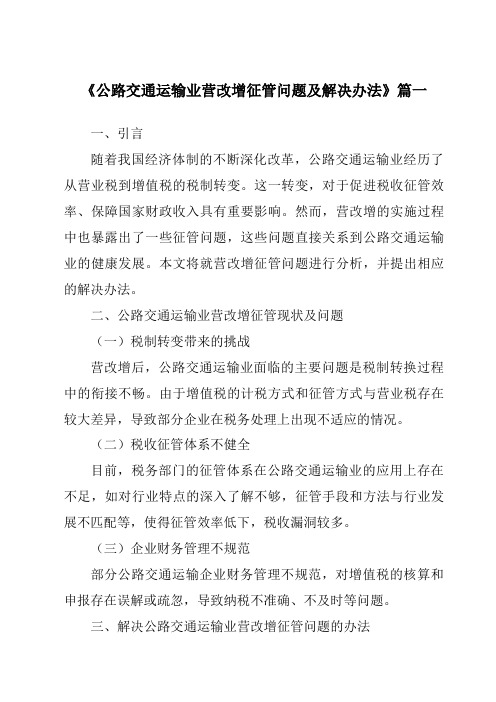 《公路交通运输业营改增征管问题及解决办法》篇一

一、引言

随着我国经济体制的不断深化改革，公路交通运输业经历了从营业税到增值税的税制转变。这一转变，对于促进税收征管效率、保障国家财政收入具有重要影响。然而，营改增的实施过程中也暴露出了一些征管问题，这些问题直接关系到公路交通运输业的健康发展。本文将就营改增征管问题进行分析，并提出相应的解决办法。

二、公路交通运输业营改增征管现状及问题

（一）税制转变带来的挑战

营改增后，公路交通运输业面临的主要问题是税制转换过程中的衔接不畅。由于增值税的计税方式和征管方式与营业税存在较大差异，导致部分企业在税务处理上出现不适应的情况。

（二）税收征管体系不健全

目前，税务部门的征管体系在公路交通运输业的应用上存在不足，如对行业特点的深入了解不够，征管手段和方法与行业发展不匹配等，使得征管效率低下，税收漏洞较多。

（三）企业财务管理不规范

部分公路交通运输企业财务管理不规范，对增值税的核算和申报存在误解或疏忽，导致纳税不准确、不及时等问题。

三、解决公路交通运输业营改增征管问题的办法